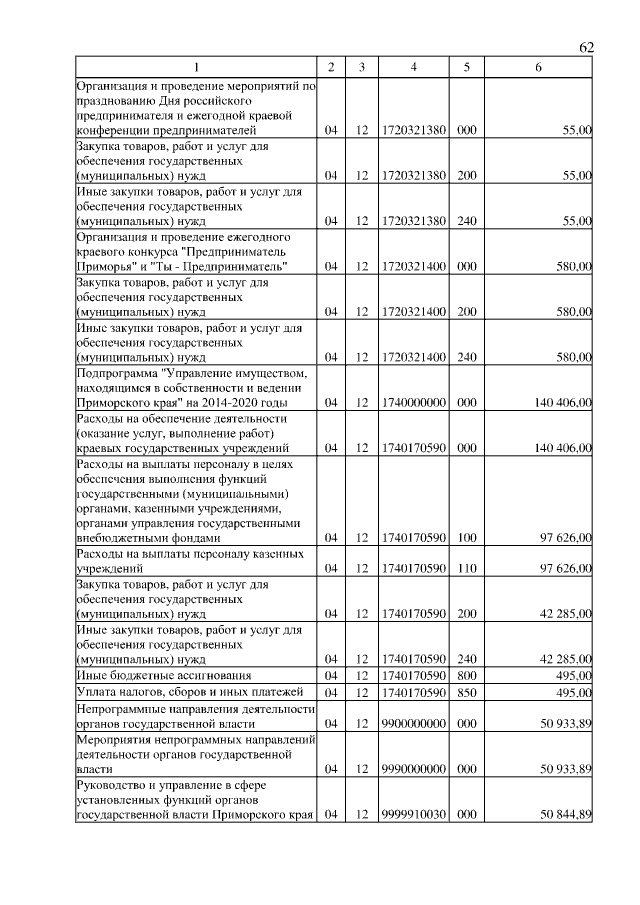 62

| 1 | 2 | 3 | 4 | 5 | 6 |
|---|---|---|---|---|---|
| Организация и проведение мероприятий по празднованию Дня российского предпринимателя и ежегодной краевой конференции предпринимателей | 04 | 12 | 1720321380 | 000 | 55,00 |
| Закупка товаров, работ и услуг для обеспечения государственных (муниципальных) нужд | 04 | 12 | 1720321380 | 200 | 55,00 |
| Иные закупки товаров, работ и услуг для обеспечения государственных (муниципальных) нужд | 04 | 12 | 1720321380 | 240 | 55,00 |
| Организация и проведение ежегодного краевого конкурса "Предприниматель Приморья" и "Ты - Предприниматель" | 04 | 12 | 1720321400 | 000 | 580,00 |
| Закупка товаров, работ и услуг для обеспечения государственных (муниципальных) нужд | 04 | 12 | 1720321400 | 200 | 580,00 |
| Иные закупки товаров, работ и услуг для обеспечения государственных (муниципальных) нужд | 04 | 12 | 1720321400 | 240 | 580,00 |
| Подпрограмма "Управление имуществом, находящимся в собственности и ведении Приморского края" на 2014-2020 годы | 04 | 12 | 1740000000 | 000 | 140 406,00 |
| Расходы на обеспечение деятельности (оказание услуг, выполнение работ) краевых государственных учреждений | 04 | 12 | 1740170590 | 000 | 140 406,00 |
| Расходы на выплаты персоналу в целях обеспечения выполнения функций государственными (муниципальными) органами, казенными учреждениями, органами управления государственными внебюджетными фондами | 04 | 12 | 1740170590 | 100 | 97 626,00 |
| Расходы на выплаты персоналу казенных учреждений | 04 | 12 | 1740170590 | 110 | 97 626,00 |
| Закупка товаров, работ и услуг для обеспечения государственных (муниципальных) нужд | 04 | 12 | 1740170590 | 200 | 42 285,00 |
| Иные закупки товаров, работ и услуг для обеспечения государственных (муниципальных) нужд | 04 | 12 | 1740170590 | 240 | 42 285,00 |
| Иные бюджетные ассигнования | 04 | 12 | 1740170590 | 800 | 495,00 |
| Уплата налогов, сборов и иных платежей | 04 | 12 | 1740170590 | 850 | 495,00 |
| Непрограммные направления деятельности органов государственной власти | 04 | 12 | 9900000000 | 000 | 50 933,89 |
| Мероприятия непрограммных направлений деятельности органов государственной власти | 04 | 12 | 9990000000 | 000 | 50 933,89 |
| Руководство и управление в сфере установленных функций органов государственной власти Приморского края | 04 | 12 | 9999910030 | 000 | 50 844,89 |